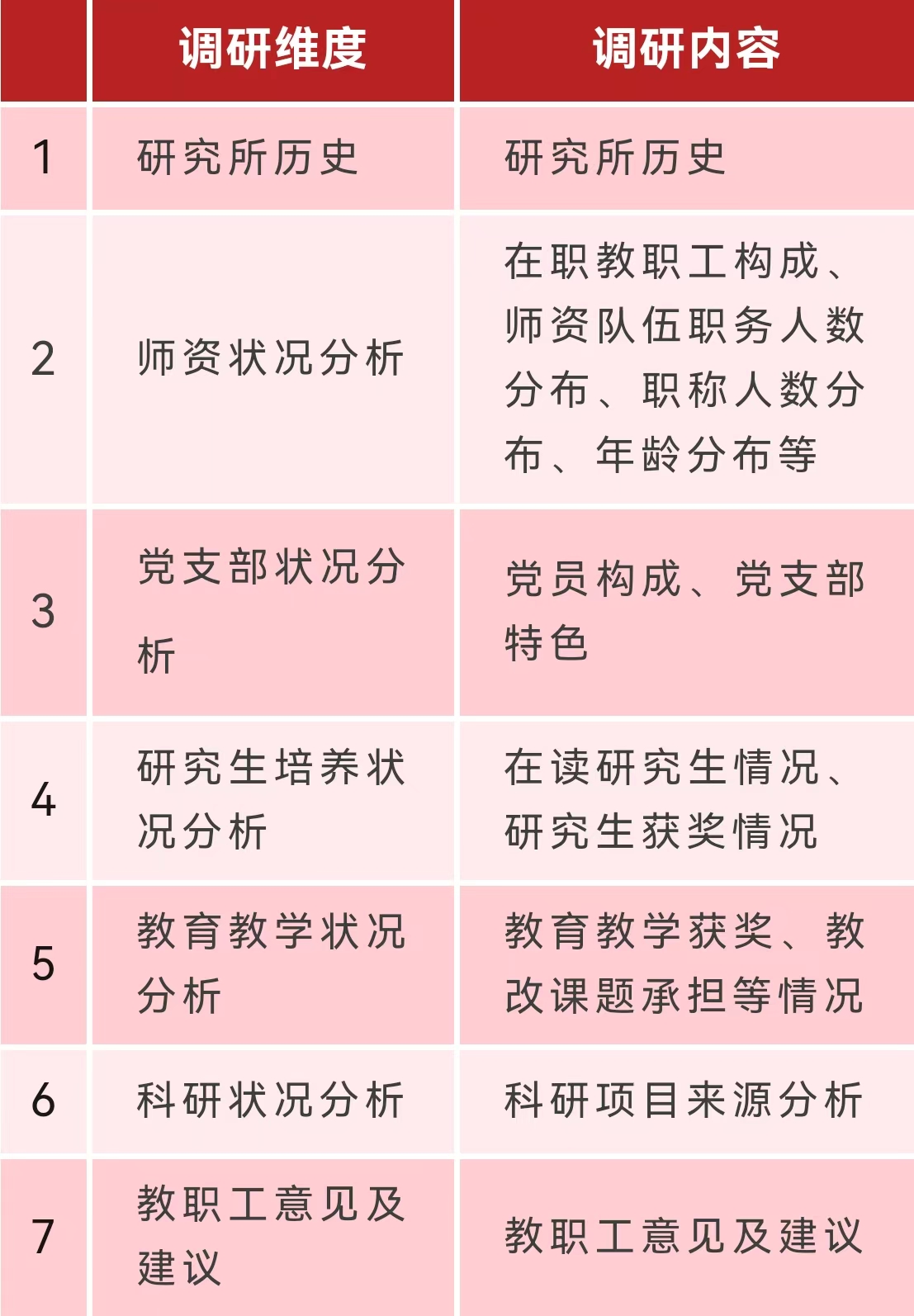 |  | 调研维度 | 调研内容 |
|---|---|---|
| 1 | 研究所历史 | 研究所历史 |
| 2 | 师资状况分析 | 在职教职工构成、师资队伍职务人数分布、职称人数分布、年龄分布等 |
| 3 | 党支部状况分析 | 党员构成、党支部特色 |
| 4 | 研究生培养状况分析 | 在读研究生情况、研究生获奖情况 |
| 5 | 教育教学状况分析 | 教育教学获奖、教改课题承担等情况 |
| 6 | 科研状况分析 | 科研项目来源分析 |
| 7 | 教职工意见及建议 | 教职工意见及建议 |